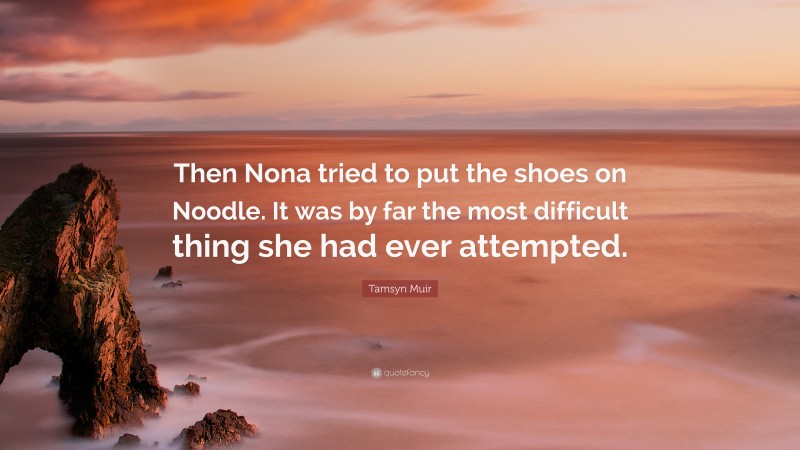 Then Nona tried to put the shoes on Noodle. It was by far the most difficult thing she had ever attempted.

Tamsyn Muir

quotefancy